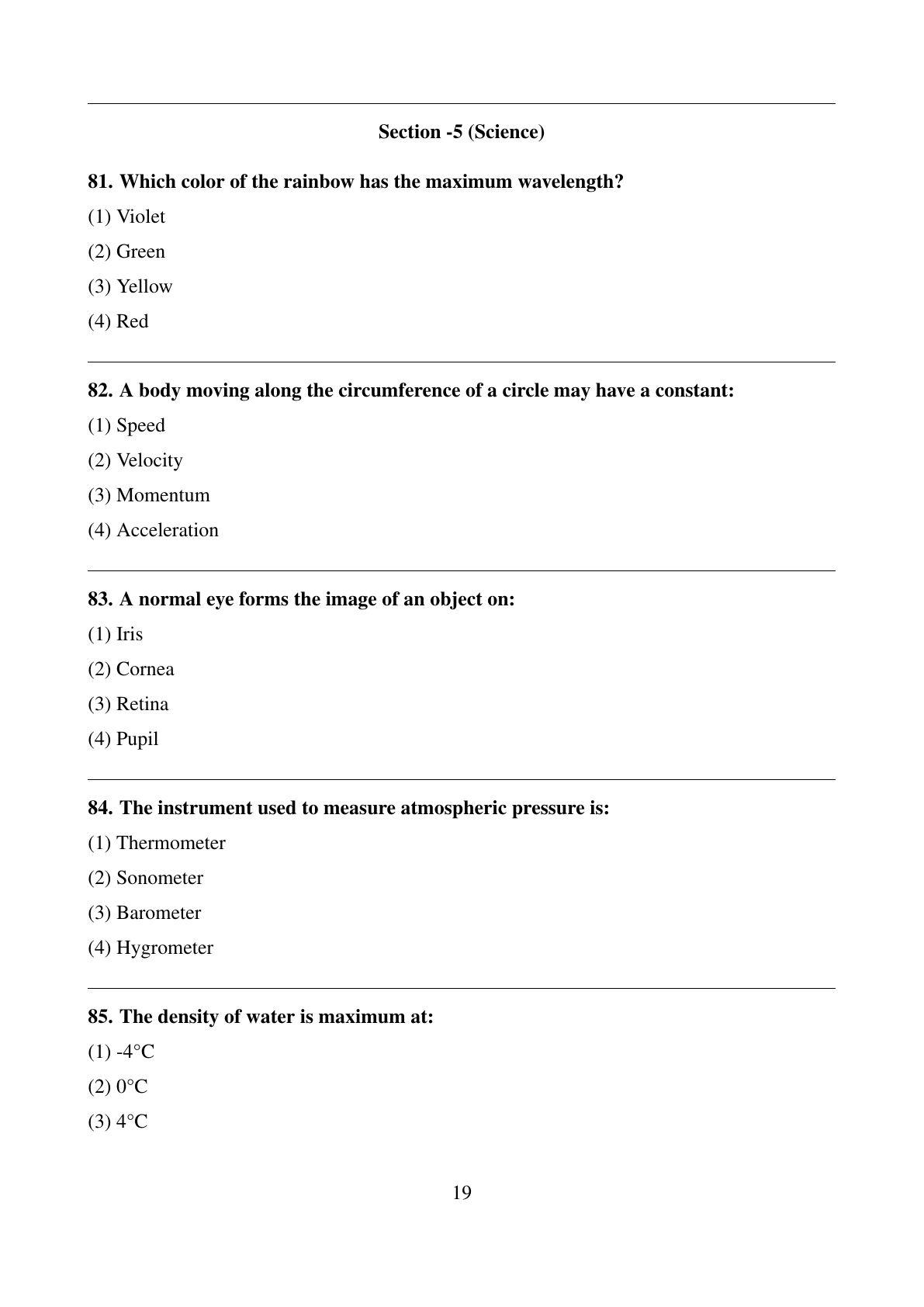 Section -5 (Science)

81. Which color of the rainbow has the maximum wavelength?

(1) Violet

(2) Green

(3) Yellow

(4) Red

82. A body moving along the circumference of a circle may have a constant:

(1) Speed

(2) Velocity

(3) Momentum

(4) Acceleration

83. A normal eye forms the image of an object on:

(1) Iris

(2) Cornea

(3) Retina

(4) Pupil

84. The instrument used to measure atmospheric pressure is:

(1) Thermometer

(2) Sonometer

(3) Barometer

(4) Hygrometer

85. The density of water is maximum at:

(1) -4°C

(2) 0°C

(3) 4°C

19